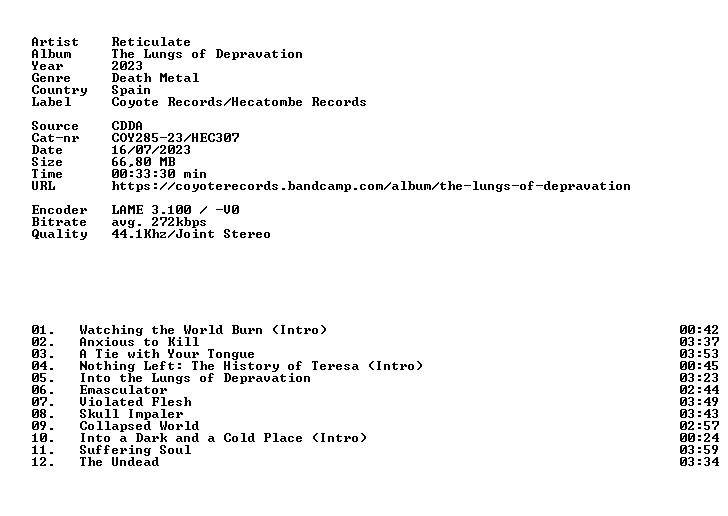 Artist Reticulate
Album The Lungs of Depravation
Year 2023
Genre Death Metal
Country Spain
Label Coyote Records/Hecatombe Records

Source CDDA
Cat-nr COY285-23/HEC307
Date 16/07/2023
Size 66,80 MB
Time 00:33:30 min
URL https://coyoterecords.bandcamp.com/album/the-lungs-of-depravation

Encoder LAME 3.100 / -V0
Bitrate avg. 272kbps
Quality 44.1Khz/Joint Stereo

01. Watching the World Burn (Intro) 00:42
02. Anxious to Kill 03:37
03. A Tie with Your Tongue 03:53
04. Nothing Left: The History of Teresa (Intro) 00:45
05. Into the Lungs of Depravation 03:23
06. Emasculator 02:44
07. Violated Flesh 03:49
08. Skull Impaler 03:43
09. Collapsed World 02:57
10. Into a Dark and a Cold Place (Intro) 00:24
11. Suffering Soul 03:59
12. The Undead 03:34